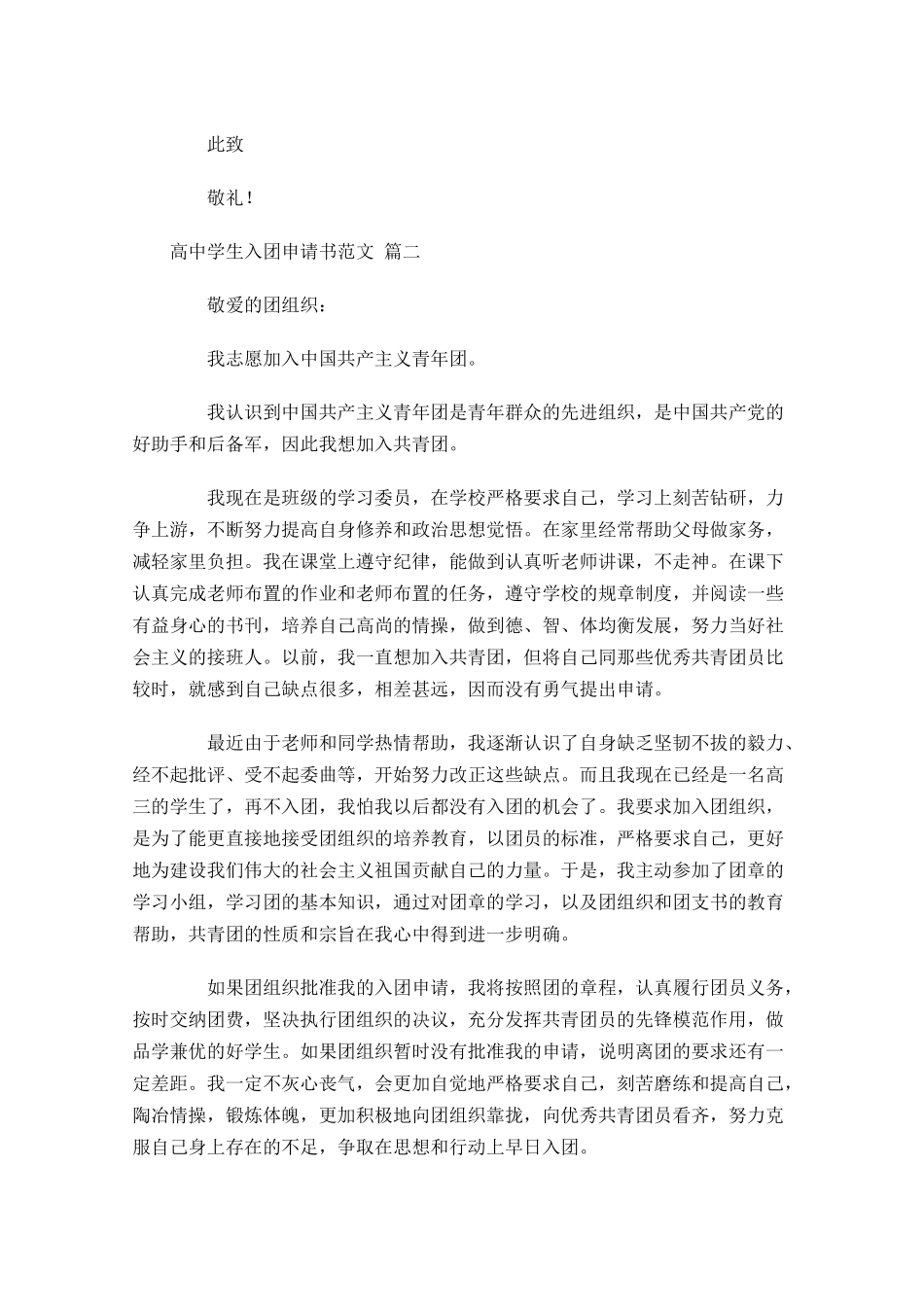 此致

敬礼！

高中学生入团申请书范文 篇二

敬爱的团组织：

我志愿加入中国共产主义青年团。

我认识到中国共产主义青年团是青年群众的先进组织，是中国共产党的好助手和后备军，因此我想加入共青团。

我现在是班级的学习委员，在学校严格要求自己，学习上刻苦钻研，力争上游，不断努力提高自身修养和政治思想觉悟。在家里经常帮助父母做家务，减轻家里负担。我在课堂上遵守纪律，能做到认真听老师讲课，不走神。在课下认真完成老师布置的作业和老师布置的任务，遵守学校的规章制度，并阅读一些有益身心的书刊，培养自己高尚的情操，做到德、智、体均衡发展，努力当好社会主义的接班人。以前，我一直想加入共青团，但将自己同那些优秀共青团员比较时，就感到自己缺点很多，相差甚远，因而没有勇气提出申请。

最近由于老师和同学热情帮助，我逐渐认识了自身缺乏坚韧不拔的毅力、经不起批评、受不起委曲等，开始努力改正这些缺点。而且我现在已经是一名高三的学生了，再不入团，我怕我以后都没有入团的机会了。我要求加入团组织，是为了能更直接地接受团组织的培养教育，以团员的标准，严格要求自己，更好地为建设我们伟大的社会主义祖国贡献自己的力量。于是，我主动参加了团章的学习小组，学习团的基本知识，通过对团章的学习，以及团组织和团支书的教育帮助，共青团的性质和宗旨在我心中得到进一步明确。

如果团组织批准我的入团申请，我将按照团的章程，认真履行团员义务，按时交纳团费，坚决执行团组织的决议，充分发挥共青团员的先锋模范作用，做品学兼优的好学生。如果团组织暂时没有批准我的申请，说明离团的要求还有一定差距。我一定不灰心丧气，会更加自觉地严格要求自己，刻苦磨练和提高自己，陶冶情操，锻炼体魄，更加积极地向团组织靠拢，向优秀共青团员看齐，努力克服自己身上存在的不足，争取在思想和行动上早日入团。